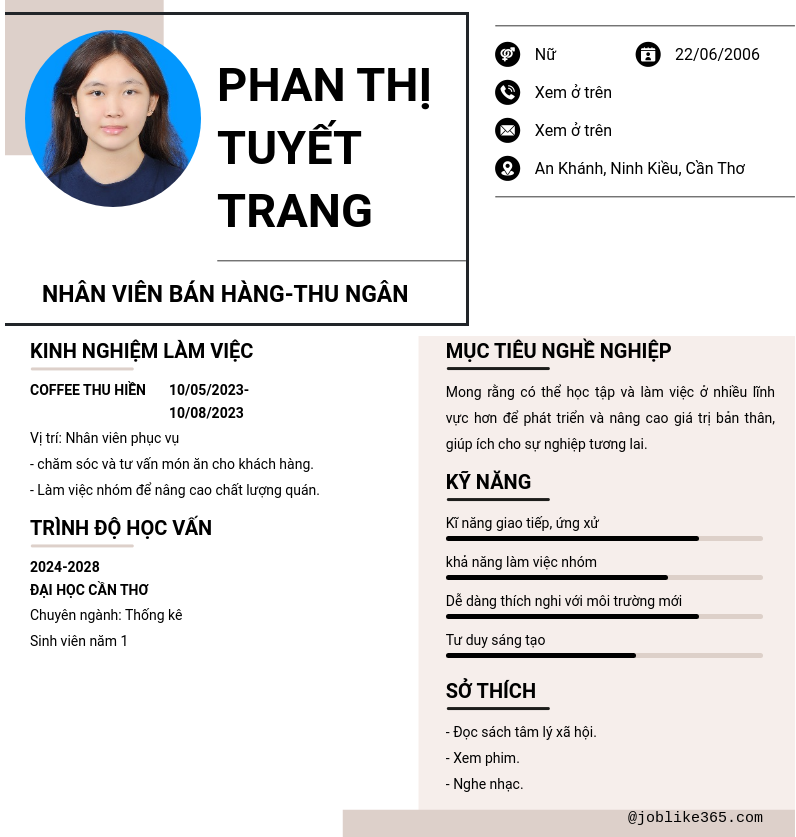 PHAN THỊ TUYẾT TRANG

NHÂN VIÊN BÁN HÀNG-THU NGÂN

Nữ
22/06/2006
Xem ở trên
Xem ở trên
An Khánh, Ninh Kiều, Cần Thơ

KINH NGHIỆM LÀM VIỆC

COFFEE THU HIỀN
10/05/2023-10/08/2023

Vị trí: Nhân viên phục vụ
- chăm sóc và tư vấn món ăn cho khách hàng.
- Làm việc nhóm để nâng cao chất lượng quán.

TRÌNH ĐỘ HỌC VẤN

2024-2028
ĐẠI HỌC CẦN THƠ
Chuyên ngành: Thống kê
Sinh viên năm 1

MỤC TIÊU NGHỀ NGHIỆP

Mong rằng có thể học tập và làm việc ở nhiều lĩnh vực hơn để phát triển và nâng cao giá trị bản thân, giúp ích cho sự nghiệp tương lai.

KỸ NĂNG

Kĩ năng giao tiếp, ứng xử
khả năng làm việc nhóm
Dễ dàng thích nghi với môi trường mới
Tư duy sáng tạo

SỞ THÍCH

- Đọc sách tâm lý xã hội.
- Xem phim.
- Nghe nhạc.

@joblike365.com